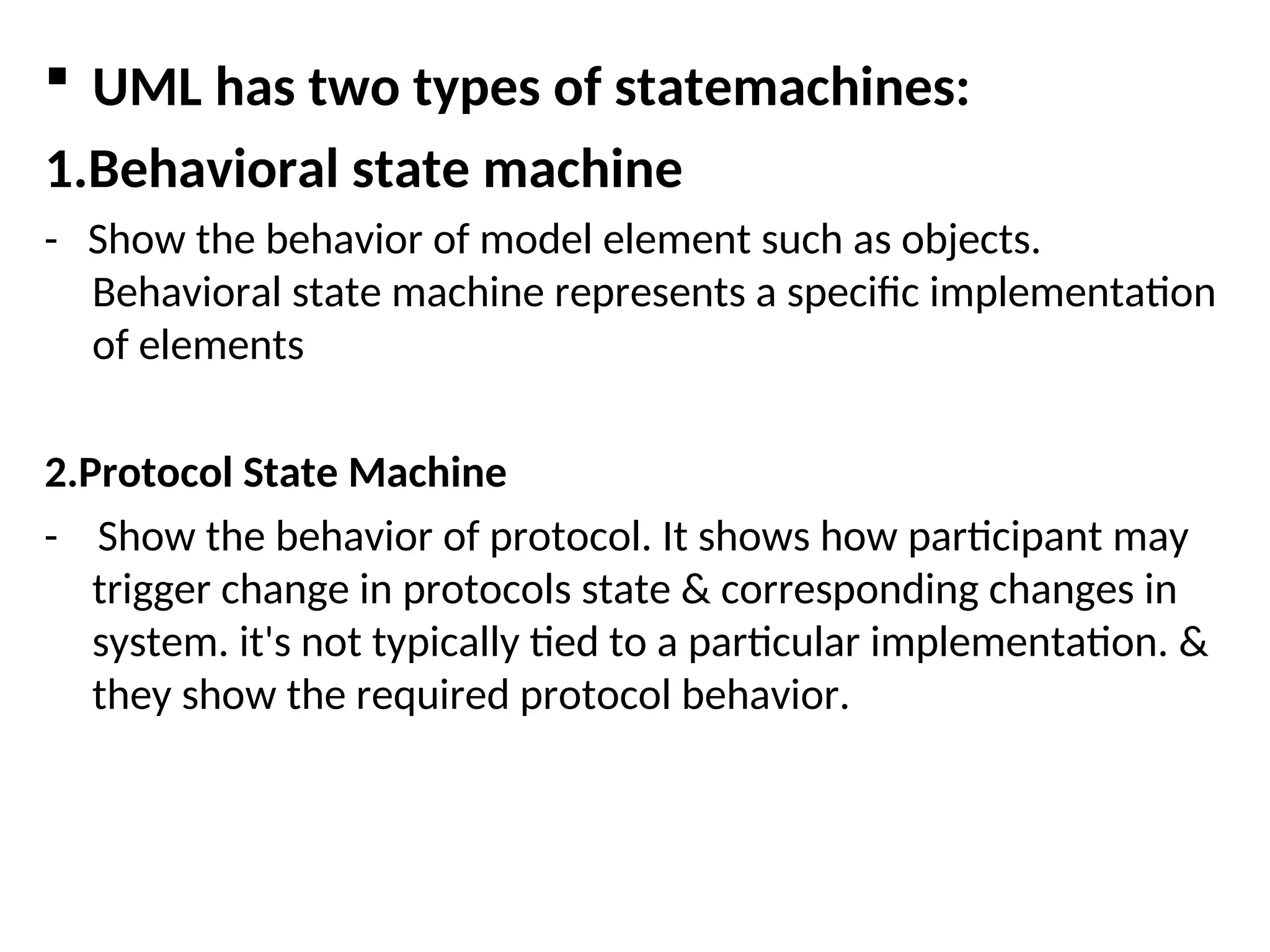 ▪ UML has two types of statemachines:

1.Behavioral state machine

- Show the behavior of model element such as objects. Behavioral state machine represents a specific implementation of elements

2.Protocol State Machine

- Show the behavior of protocol. It shows how participant may trigger change in protocols state & corresponding changes in system. it's not typically tied to a particular implementation. & they show the required protocol behavior.